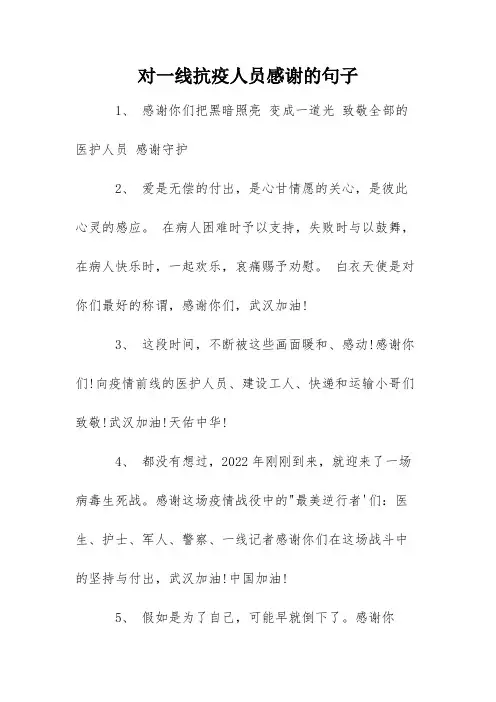 对一线抗疫人员感谢的句子

1、 感谢你们把黑暗照亮 变成一道光 致敬全部的医护人员 感谢守护

2、 爱是无偿的付出，是心甘情愿的关心，是彼此心灵的感应。 在病人困难时予以支持，失败时与以鼓舞，在病人快乐时，一起欢乐，哀痛赐予劝慰。 白衣天使是对你们最好的称谓，感谢你们，武汉加油!

3、 这段时间，不断被这些画面暖和、感动!感谢你们!向疫情前线的医护人员、建设工人、快递和运输小哥们致敬!武汉加油!天佑中华!

4、 都没有想过，2022 年刚刚到来，就迎来了一场病毒生死战。感谢这场疫情战役中的"最美逆行者'们：医生、护士、军人、警察、一线记者感谢你们在这场战斗中的坚持与付出，武汉加油!中国加油!

5、 假如是为了自己，可能早就倒下了。感谢你